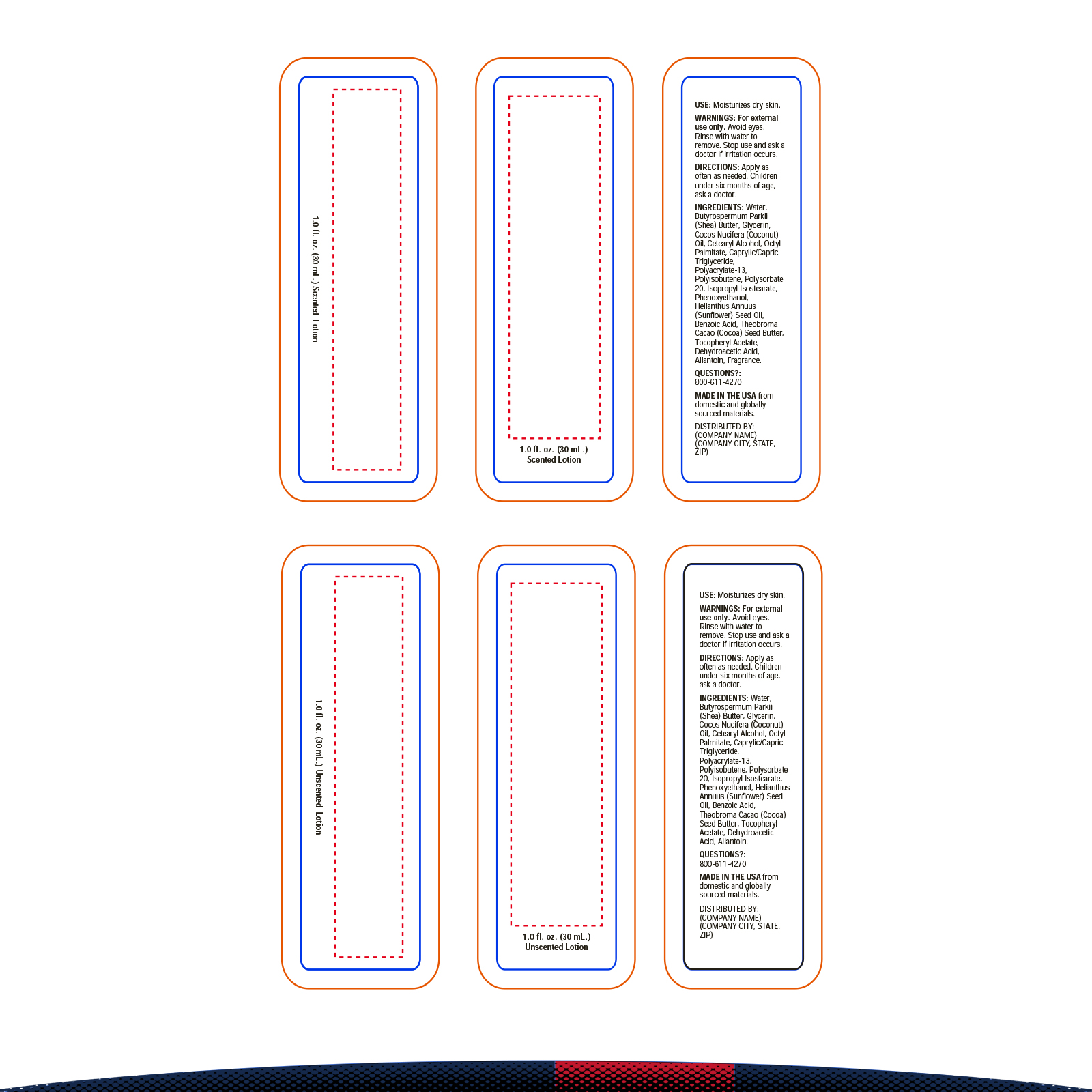 1.0 fl. oz. (30 mL.) Scented Lotion

1.0 fl. oz. (30 mL.)
Scented Lotion

USE: Moisturizes dry skin.

WARNINGS: For external use only. Avoid eyes. Rinse with water to remove. Stop use and ask a doctor if irritation occurs.

DIRECTIONS: Apply as often as needed. Children under six months of age, ask a doctor.

INGREDIENTS: Water, Butyrospermum Parkii (Shea) Butter, Glycerin, Cocos Nucifera (Coconut) Oil, Cetearyl Alcohol, Octyl Palmitate, Caprylic/Capric Triglyceride, Polyacrylate-13, Polyisobutene, Polysorbate 20, Isopropyl Isostearate, Phenoxyethanol, Helianthus Annuus (Sunflower) Seed Oil, Benzoic Acid, Theobroma Cacao (Cocoa) Seed Butter, Tocopheryl Acetate, Dehydroacetic Acid, Allantoin, Fragrance.

QUESTIONS?:
800-611-4270

MADE IN THE USA from domestic and globally sourced materials.

DISTRIBUTED BY:
(COMPANY NAME)
(COMPANY CITY, STATE, ZIP)

1.0 fl. oz. (30 mL.) Unscented Lotion

1.0 fl. oz. (30 mL.)
Unscented Lotion

USE: Moisturizes dry skin.

WARNINGS: For external use only. Avoid eyes. Rinse with water to remove. Stop use and ask a doctor if irritation occurs.

DIRECTIONS: Apply as often as needed. Children under six months of age, ask a doctor.

INGREDIENTS: Water, Butyrospermum Parkii (Shea) Butter, Glycerin, Cocos Nucifera (Coconut) Oil, Cetearyl Alcohol, Octyl Palmitate, Caprylic/Capric Triglyceride, Polyacrylate-13, Polyisobutene, Polysorbate 20, Isopropyl Isostearate, Phenoxyethanol, Helianthus Annuus (Sunflower) Seed Oil, Benzoic Acid, Theobroma Cacao (Cocoa) Seed Butter, Tocopheryl Acetate, Dehydroacetic Acid, Allantoin.

QUESTIONS?:
800-611-4270

MADE IN THE USA from domestic and globally sourced materials.

DISTRIBUTED BY:
(COMPANY NAME)
(COMPANY CITY, STATE, ZIP)